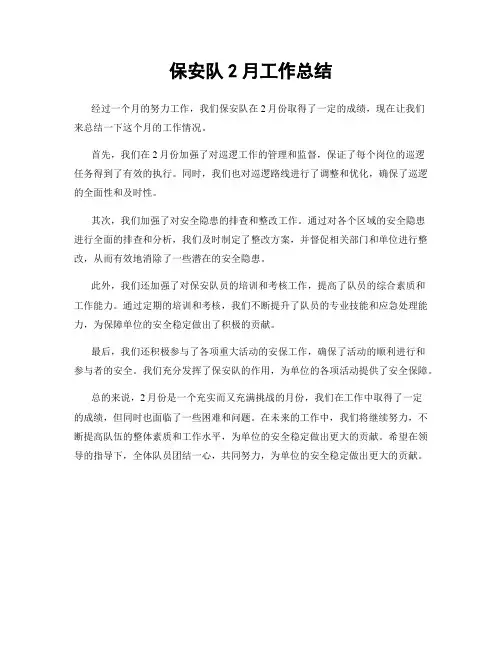 保安队 2 月工作总结

经过一个月的努力工作，我们保安队在 2 月份取得了一定的成绩，现在让我们来总结一下这个月的工作情况。

首先，我们在 2 月份加强了对巡逻工作的管理和监督，保证了每个岗位的巡逻任务得到了有效的执行。同时，我们也对巡逻路线进行了调整和优化，确保了巡逻的全面性和及时性。

其次，我们加强了对安全隐患的排查和整改工作。通过对各个区域的安全隐患进行全面的排查和分析，我们及时制定了整改方案，并督促相关部门和单位进行整改，从而有效地消除了一些潜在的安全隐患。

此外，我们还加强了对保安队员的培训和考核工作，提高了队员的综合素质和工作能力。通过定期的培训和考核，我们不断提升了队员的专业技能和应急处理能力，为保障单位的安全稳定做出了积极的贡献。

最后，我们还积极参与了各项重大活动的安保工作，确保了活动的顺利进行和参与者的安全。我们充分发挥了保安队的作用，为单位的各项活动提供了安全保障。

总的来说，2 月份是一个充实而又充满挑战的月份，我们在工作中取得了一定的成绩，但同时也面临了一些困难和问题。在未来的工作中，我们将继续努力，不断提高队伍的整体素质和工作水平，为单位的安全稳定做出更大的贡献。希望在领导的指导下，全体队员团结一心，共同努力，为单位的安全稳定做出更大的贡献。